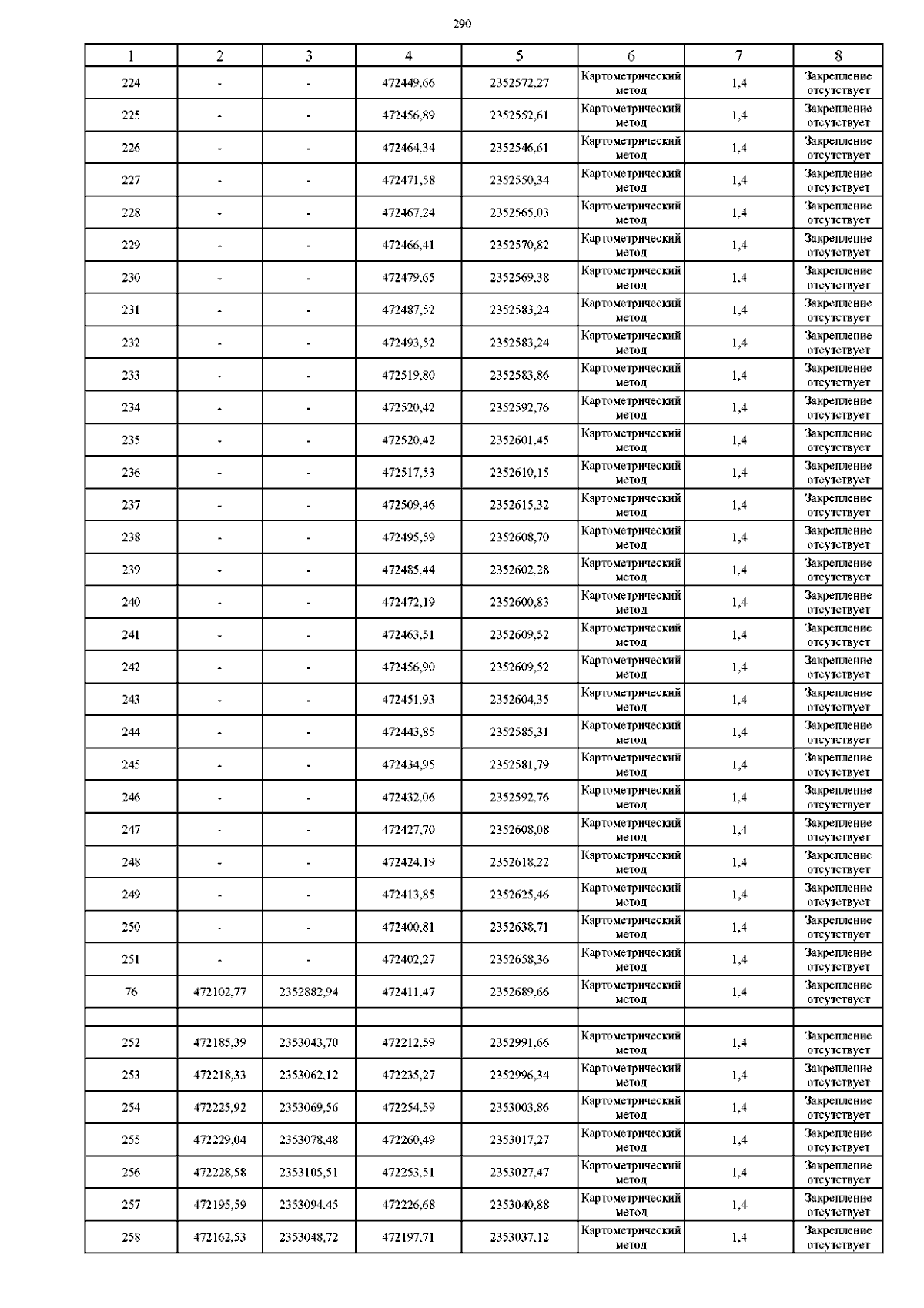 290

| 1 | 2 | 3 | 4 | 5 | 6 | 7 | 8 |
|---|---|---|---|---|---|---|---|
| 224 | - | - | 472449,66 | 2352572,27 | Картометрический метод | 1,4 | Закрепление отсутствует |
| 225 | - | - | 472456,89 | 2352552,61 | Картометрический метод | 1,4 | Закрепление отсутствует |
| 226 | - | - | 472464,34 | 2352546,61 | Картометрический метод | 1,4 | Закрепление отсутствует |
| 227 | - | - | 472471,58 | 2352550,34 | Картометрический метод | 1,4 | Закрепление отсутствует |
| 228 | - | - | 472467,24 | 2352565,03 | Картометрический метод | 1,4 | Закрепление отсутствует |
| 229 | - | - | 472466,41 | 2352570,82 | Картометрический метод | 1,4 | Закрепление отсутствует |
| 230 | - | - | 472479,65 | 2352569,38 | Картометрический метод | 1,4 | Закрепление отсутствует |
| 231 | - | - | 472487,52 | 2352583,24 | Картометрический метод | 1,4 | Закрепление отсутствует |
| 232 | - | - | 472493,52 | 2352583,24 | Картометрический метод | 1,4 | Закрепление отсутствует |
| 233 | - | - | 472519,80 | 2352583,86 | Картометрический метод | 1,4 | Закрепление отсутствует |
| 234 | - | - | 472520,42 | 2352592,76 | Картометрический метод | 1,4 | Закрепление отсутствует |
| 235 | - | - | 472520,42 | 2352601,45 | Картометрический метод | 1,4 | Закрепление отсутствует |
| 236 | - | - | 472517,53 | 2352610,15 | Картометрический метод | 1,4 | Закрепление отсутствует |
| 237 | - | - | 472509,46 | 2352615,32 | Картометрический метод | 1,4 | Закрепление отсутствует |
| 238 | - | - | 472495,59 | 2352608,70 | Картометрический метод | 1,4 | Закрепление отсутствует |
| 239 | - | - | 472485,44 | 2352602,28 | Картометрический метод | 1,4 | Закрепление отсутствует |
| 240 | - | - | 472472,19 | 2352600,83 | Картометрический метод | 1,4 | Закрепление отсутствует |
| 241 | - | - | 472463,51 | 2352609,52 | Картометрический метод | 1,4 | Закрепление отсутствует |
| 242 | - | - | 472456,90 | 2352609,52 | Картометрический метод | 1,4 | Закрепление отсутствует |
| 243 | - | - | 472451,93 | 2352604,35 | Картометрический метод | 1,4 | Закрепление отсутствует |
| 244 | - | - | 472443,85 | 2352585,31 | Картометрический метод | 1,4 | Закрепление отсутствует |
| 245 | - | - | 472434,95 | 2352581,79 | Картометрический метод | 1,4 | Закрепление отсутствует |
| 246 | - | - | 472432,06 | 2352592,76 | Картометрический метод | 1,4 | Закрепление отсутствует |
| 247 | - | - | 472427,70 | 2352608,08 | Картометрический метод | 1,4 | Закрепление отсутствует |
| 248 | - | - | 472424,19 | 2352618,22 | Картометрический метод | 1,4 | Закрепление отсутствует |
| 249 | - | - | 472413,85 | 2352625,46 | Картометрический метод | 1,4 | Закрепление отсутствует |
| 250 | - | - | 472400,81 | 2352638,71 | Картометрический метод | 1,4 | Закрепление отсутствует |
| 251 | - | - | 472402,27 | 2352658,36 | Картометрический метод | 1,4 | Закрепление отсутствует |
| 76 | 472102,77 | 2352882,94 | 472411,47 | 2352689,66 | Картометрический метод | 1,4 | Закрепление отсутствует |
| | | | | | | | |
| 252 | 472185,39 | 2353043,70 | 472212,59 | 2352991,66 | Картометрический метод | 1,4 | Закрепление отсутствует |
| 253 | 472218,33 | 2353062,12 | 472235,27 | 2352996,34 | Картометрический метод | 1,4 | Закрепление отсутствует |
| 254 | 472225,92 | 2353069,56 | 472254,59 | 2353003,86 | Картометрический метод | 1,4 | Закрепление отсутствует |
| 255 | 472229,04 | 2353078,48 | 472260,49 | 2353017,27 | Картометрический метод | 1,4 | Закрепление отсутствует |
| 256 | 472228,58 | 2353105,51 | 472253,51 | 2353027,47 | Картометрический метод | 1,4 | Закрепление отсутствует |
| 257 | 472195,59 | 2353094,45 | 472226,68 | 2353040,88 | Картометрический метод | 1,4 | Закрепление отсутствует |
| 258 | 472162,53 | 2353048,72 | 472197,71 | 2353037,12 | Картометрический метод | 1,4 | Закрепление отсутствует |